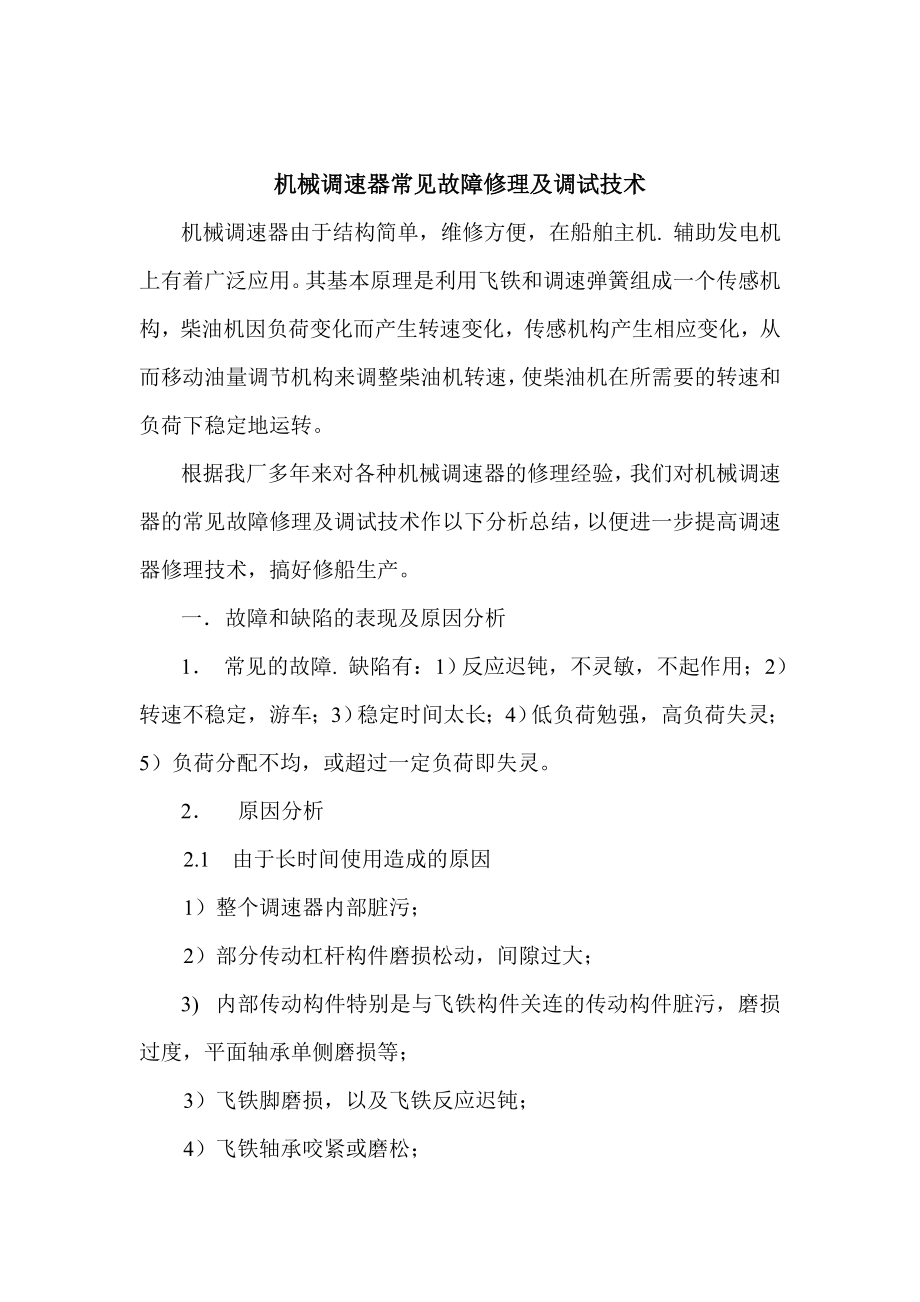 机械调速器常见故障修理及调试技术

机械调速器由于结构简单，维修方便，在船舶主机. 辅助发电机上有着广泛应用。其基本原理是利用飞铁和调速弹簧组成一个传感机构，柴油机因负荷变化而产生转速变化，传感机构产生相应变化，从而移动油量调节机构来调整柴油机转速，使柴油机在所需要的转速和负荷下稳定地运转。

根据我厂多年来对各种机械调速器的修理经验，我们对机械调速器的常见故障修理及调试技术作以下分析总结，以便进一步提高调速器修理技术，搞好修船生产。

一. 故障和缺陷的表现及原因分析

1． 常见的故障. 缺陷有：1）反应迟钝，不灵敏，不起作用；2）转速不稳定，游车；3）稳定时间太长；4）低负荷勉强，高负荷失灵；5）负荷分配不均，或超过一定负荷即失灵。

2． 原因分析

2.1 由于长时间使用造成的原因

1）整个调速器内部脏污；

2）部分传动杠杆构件磨损松动，间隙过大；

3) 内部传动构件特别是与飞铁构件关连的传动构件脏污，磨损过度，平面轴承单侧磨损等；

3）飞铁脚磨损，以及飞铁反应迟钝；

4）飞铁轴承咬紧或磨松；